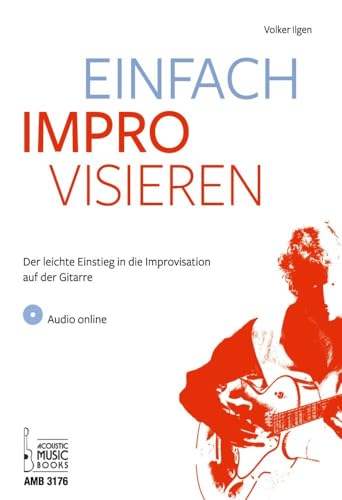 Volker Ilgen

EINFACH
IMPRO
VISIEREN

Der leichte Einstieg in die Improvisation auf der Gitarre

Audio online

ACOUSTIC MUSIC BOOKS

AMB 3176